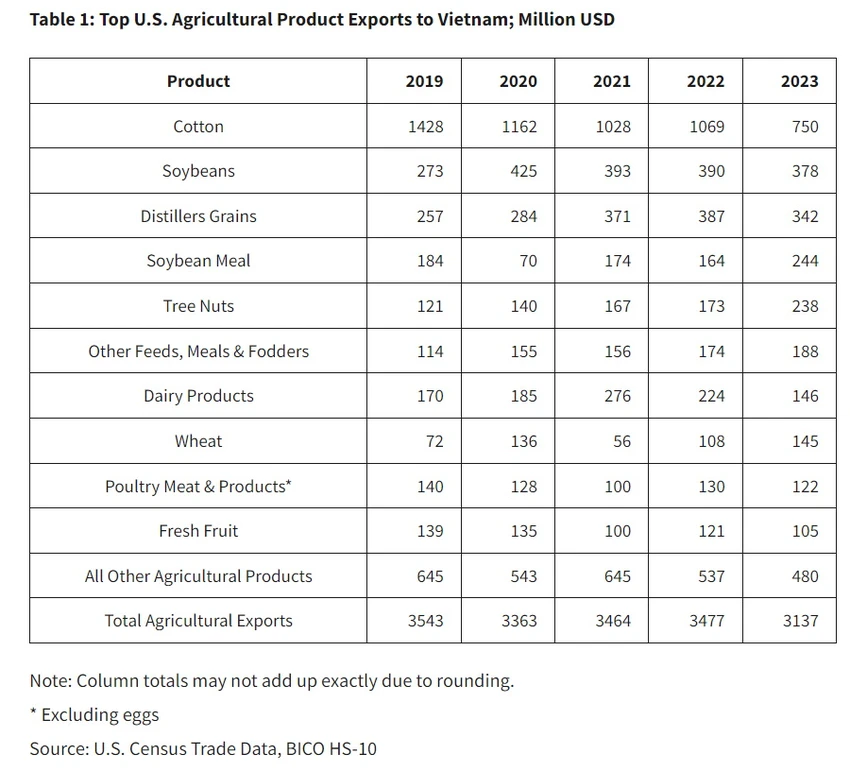 Table 1: Top U.S. Agricultural Product Exports to Vietnam; Million USD

| Product | 2019 | 2020 | 2021 | 2022 | 2023 |
|---|---|---|---|---|---|
| Cotton | 1428 | 1162 | 1028 | 1069 | 750 |
| Soybeans | 273 | 425 | 393 | 390 | 378 |
| Distillers Grains | 257 | 284 | 371 | 387 | 342 |
| Soybean Meal | 184 | 70 | 174 | 164 | 244 |
| Tree Nuts | 121 | 140 | 167 | 173 | 238 |
| Other Feeds, Meals & Fodders | 114 | 155 | 156 | 174 | 188 |
| Dairy Products | 170 | 185 | 276 | 224 | 146 |
| Wheat | 72 | 136 | 56 | 108 | 145 |
| Poultry Meat & Products* | 140 | 128 | 100 | 130 | 122 |
| Fresh Fruit | 139 | 135 | 100 | 121 | 105 |
| All Other Agricultural Products | 645 | 543 | 645 | 537 | 480 |
| Total Agricultural Exports | 3543 | 3363 | 3464 | 3477 | 3137 |

Note: Column totals may not add up exactly due to rounding.

* Excluding eggs

Source: U.S. Census Trade Data, BICO HS-10